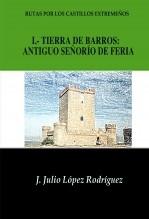 RUTAS POR LOS CASTILLOS EXTREMEÑOS

I.- TIERRA DE BARROS: ANTIGUO SEÑORÍO DE FERIA

J. Julio López Rodríguez